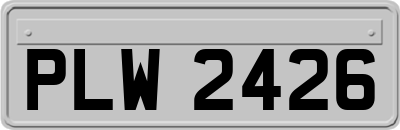 PLW 2426